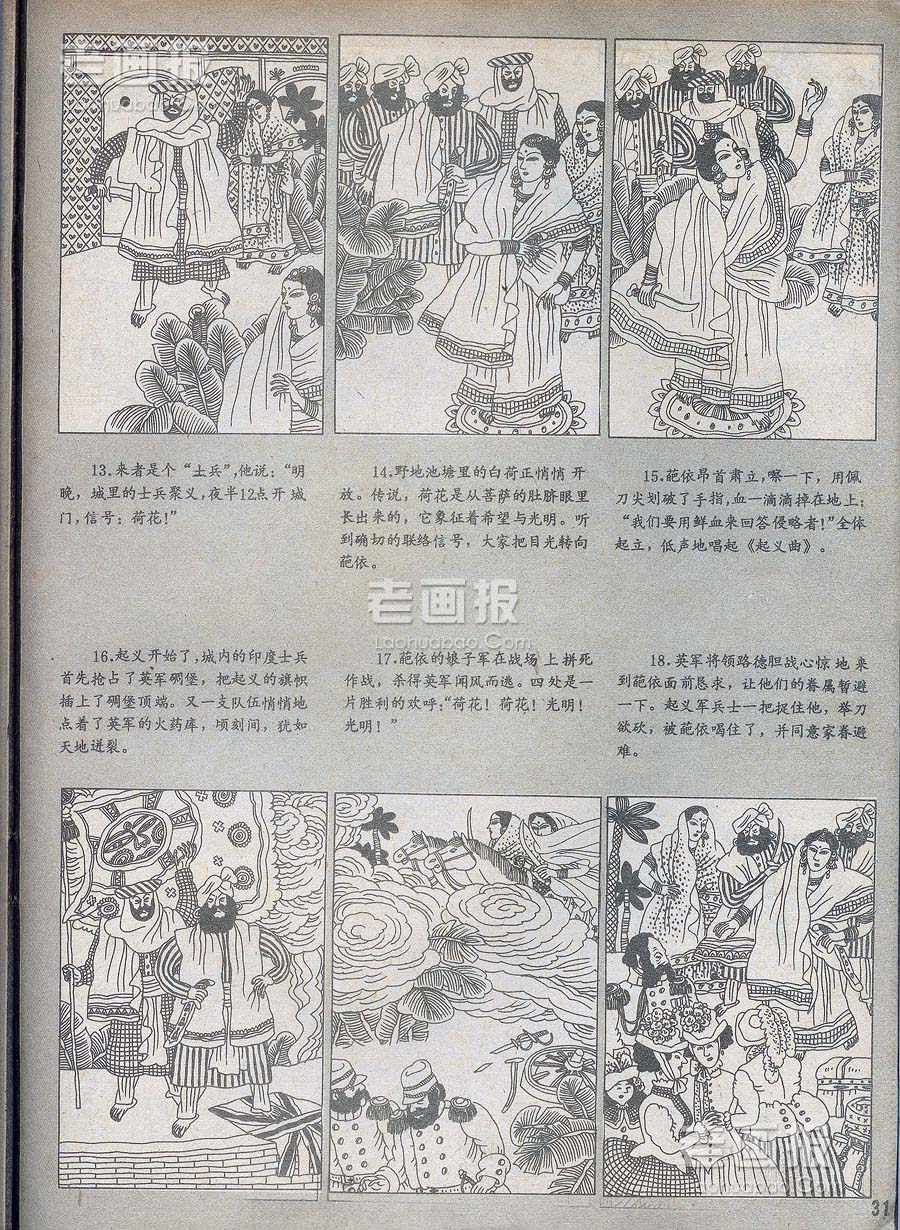 老画报

13.来者是个“士兵”，他说：“明晚，城里的士兵聚义，夜半12点开城门，信号：荷花！”

14.野地池塘里的白荷正悄悄开放。传说，荷花是从菩萨的肚脐眼里长出来的，它象征着希望与光明。听到确切的联络信号，大家把目光转向葩依。

15.葩依昂首肃立，嚓一下，用佩刀尖划破了手指，血一滴滴掉在地上：“我们要用鲜血来回答侵略者！”全体起立，低声地唱起《起义曲》。

老画报
Laohuabao.Com

16.起义开始了，城内的印度士兵首先抢占了英军碉堡，把起义的旗帜插上了碉堡顶端。又一支队伍悄悄地点着了英军的火药库，顷刻间，犹如天地迸裂。

17.葩依的娘子军在战场上拼死作战，杀得英军闻风而逃。四处是一片胜利的欢呼：“荷花！荷花！光明！光明！”

18.英军将领路德胆战心惊地来到葩依面前恳求，让他们的眷属暂避一下。起义军兵士一把捉住他，举刀欲砍，被葩依喝住了，并同意家眷避难。

老画报

31